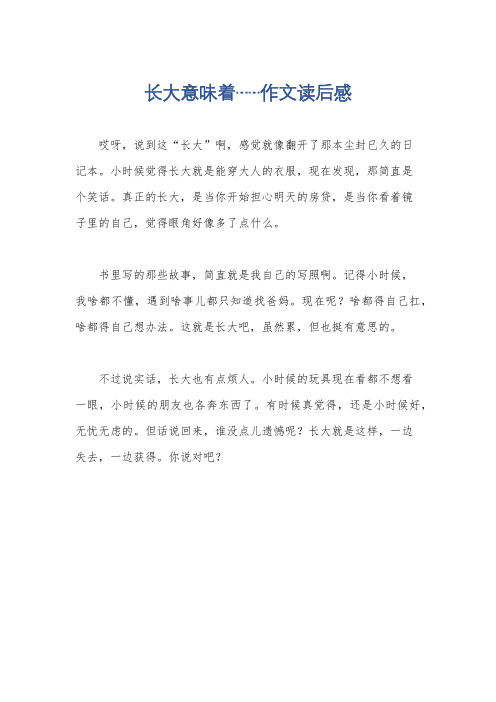 长大意味着……作文读后感

哎呀，说到这“长大”啊，感觉就像翻开了那本尘封已久的日记本。小时候觉得长大就是能穿大人的衣服，现在发现，那简直是个笑话。真正的长大，是当你开始担心明天的房贷，是当你看着镜子里的自己，觉得眼角好像多了点什么。

书里写的那些故事，简直就是我自己的写照啊。记得小时候，我啥都不懂，遇到啥事儿都只知道找爸妈。现在呢？啥都得自己扛，啥都得自己想办法。这就是长大吧，虽然累，但也挺有意思的。

不过说实话，长大也有点烦人。小时候的玩具现在看都不想看一眼，小时候的朋友也各奔东西了。有时候真觉得，还是小时候好，无忧无虑的。但话说回来，谁没点儿遗憾呢？长大就是这样，一边失去，一边获得。你说对吧？